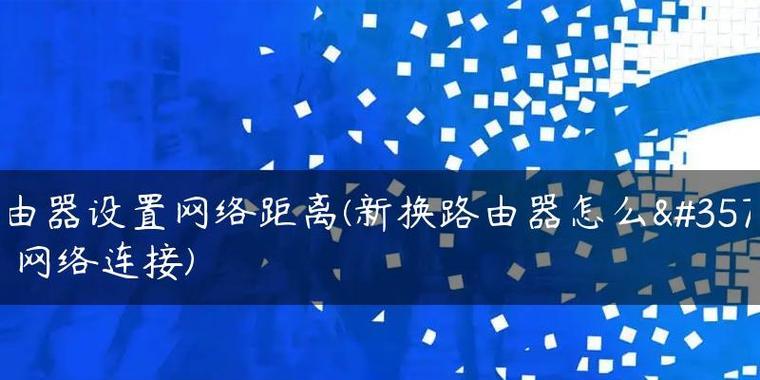 由器设置网络距离(新换路由器怎么&#357
网络连接)